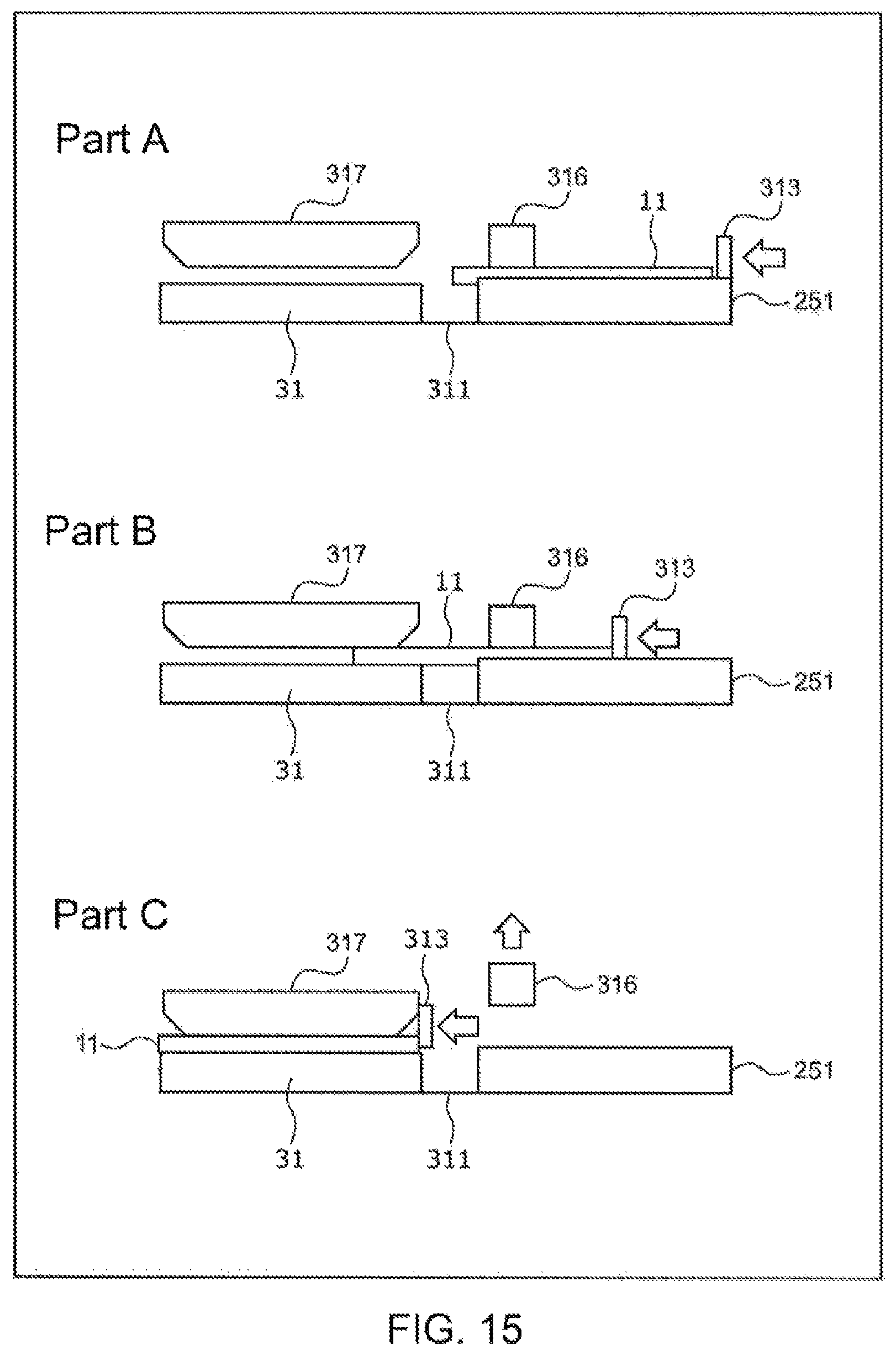 Part A

317
316
11
313
251
31
311

Part B

317
11
316
313
251
31
311

Part C

317
313
316
11
251
31
311

FIG. 15